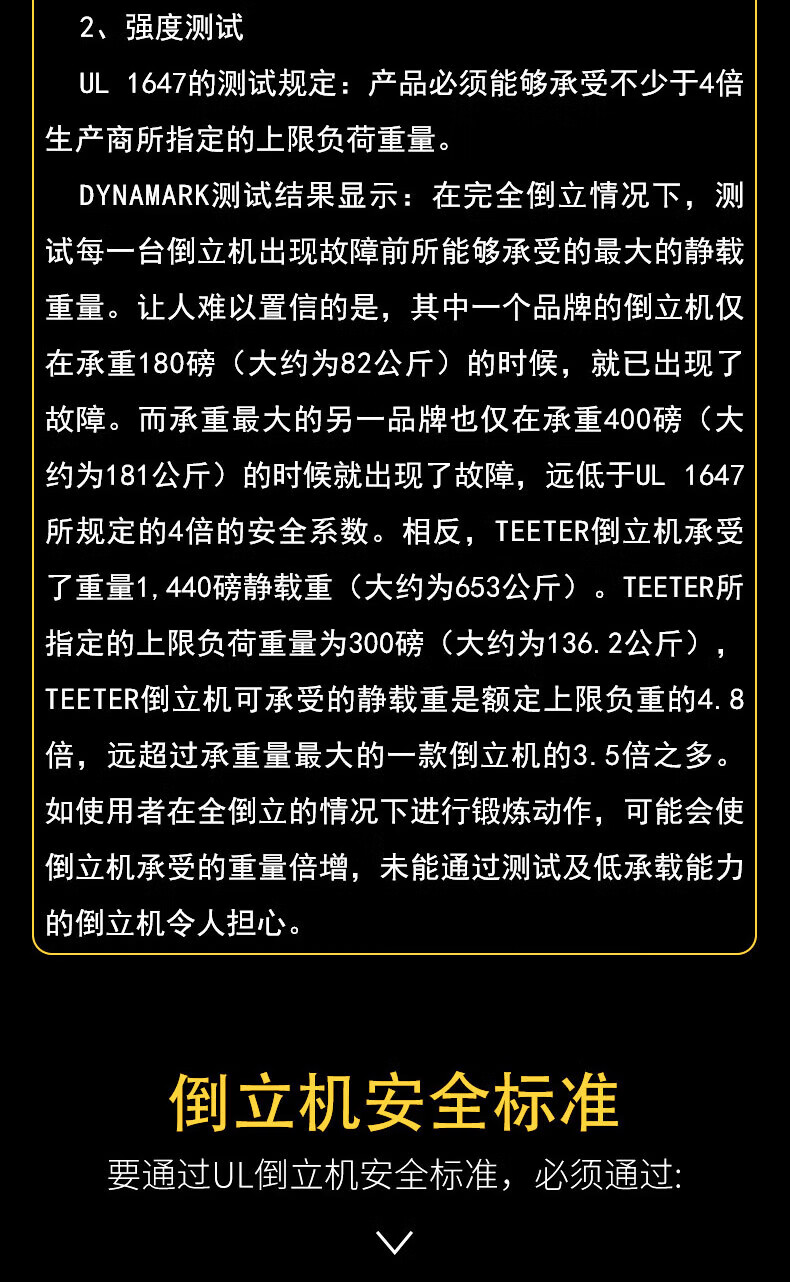 2、强度测试

UL 1647的测试规定：产品必须能够承受不少于4倍生产商所指定的上限负荷重量。

DYNAMARK测试结果显示：在完全倒立情况下，测试每一台倒立机出现故障前所能够承受的最大的静载重量。让人难以置信的是，其中一个品牌的倒立机仅在承重180磅（大约为82公斤）的时候，就已出现了故障。而承重最大的另一品牌也仅在承重400磅（大约为181公斤）的时候就出现了故障，远低于UL 1647所规定的4倍的安全系数。相反，TEETER倒立机承受了重量1,440磅静载重（大约为653公斤）。TEETER所指定的上限负荷重量为300磅（大约为136.2公斤），TEETER倒立机可承受的静载重是额定上限负重的4.8倍，远超过承重量最大的一款倒立机的3.5倍之多。如使用者在全倒立的情况下进行锻炼动作，可能会使倒立机承受的重量倍增，未能通过测试及低承载能力的倒立机令人担心。

倒立机安全标准

要通过UL倒立机安全标准，必须通过: